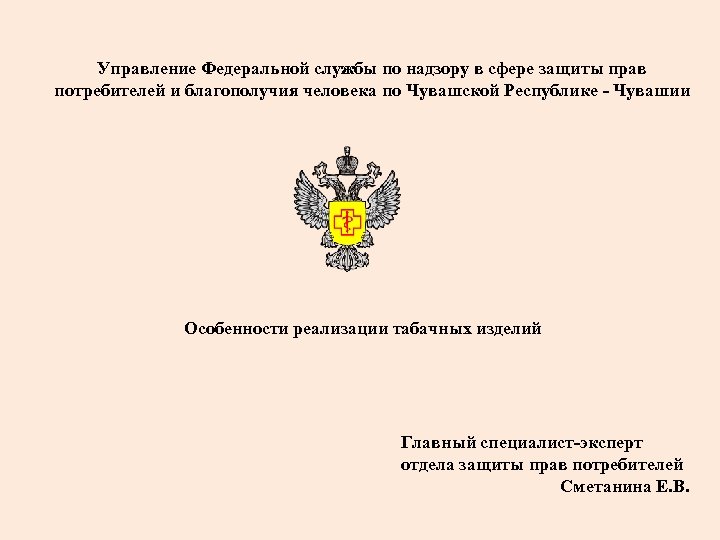 Управление Федеральной службы по надзору в сфере защиты прав потребителей и благополучия человека по Чувашской Республике - Чувашии

Особенности реализации табачных изделий

Главный специалист-эксперт
отдела защиты прав потребителей
Сметанина Е.В.